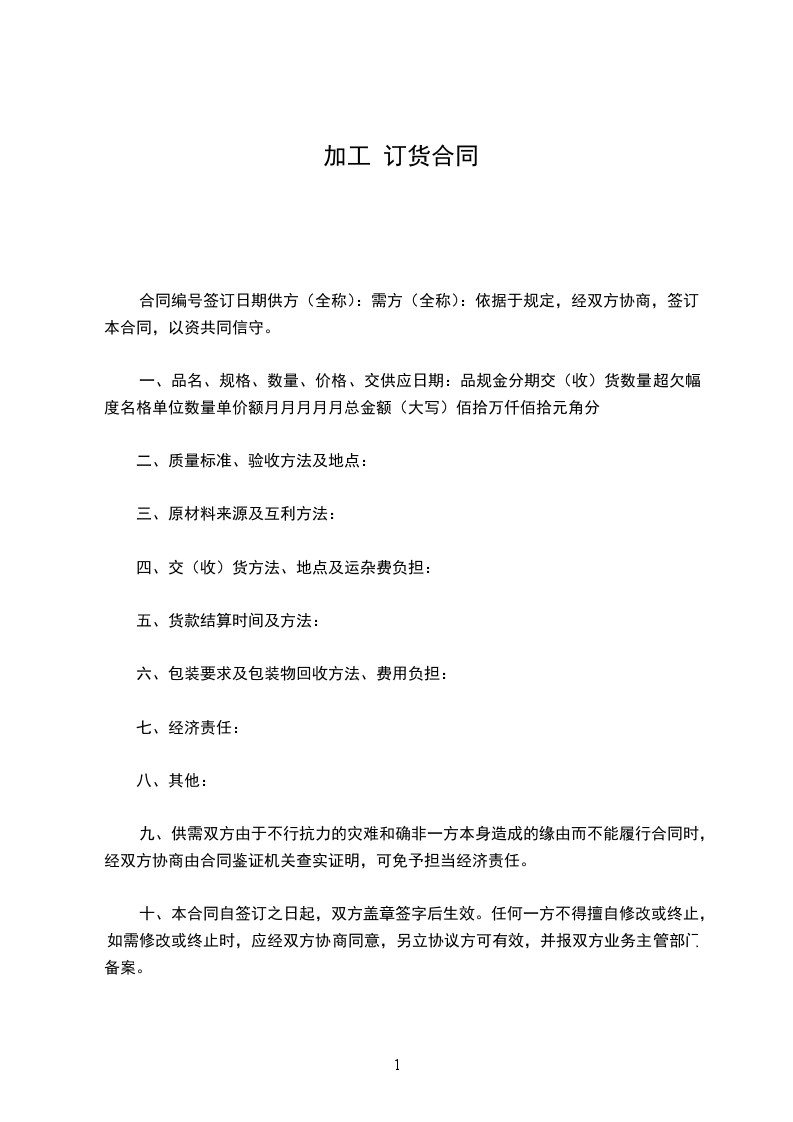 加工 订货合同

合同编号签订日期供方（全称）：需方（全称）：依据于规定，经双方协商，签订本合同，以资共同信守。

一、品名、规格、数量、价格、交供应日期：品规金分期交（收）货数量超欠幅度名格单位数量单价额月月月月月总金额（大写）佰拾万仟佰拾元角分

二、质量标准、验收方法及地点：

三、原材料来源及互利方法：

四、交（收）货方法、地点及运杂费负担：

五、货款结算时间及方法：

六、包装要求及包装物回收方法、费用负担：

七、经济责任：

八、其他：

九、供需双方由于不行抗力的灾难和确非一方本身造成的缘由而不能履行合同时，经双方协商由合同鉴证机关查实证明，可免予担当经济责任。

十、本合同自签订之日起，双方盖章签字后生效。任何一方不得擅自修改或终止，如需修改或终止时，应经双方协商同意，另立协议方可有效，并报双方业务主管部门备案。

1